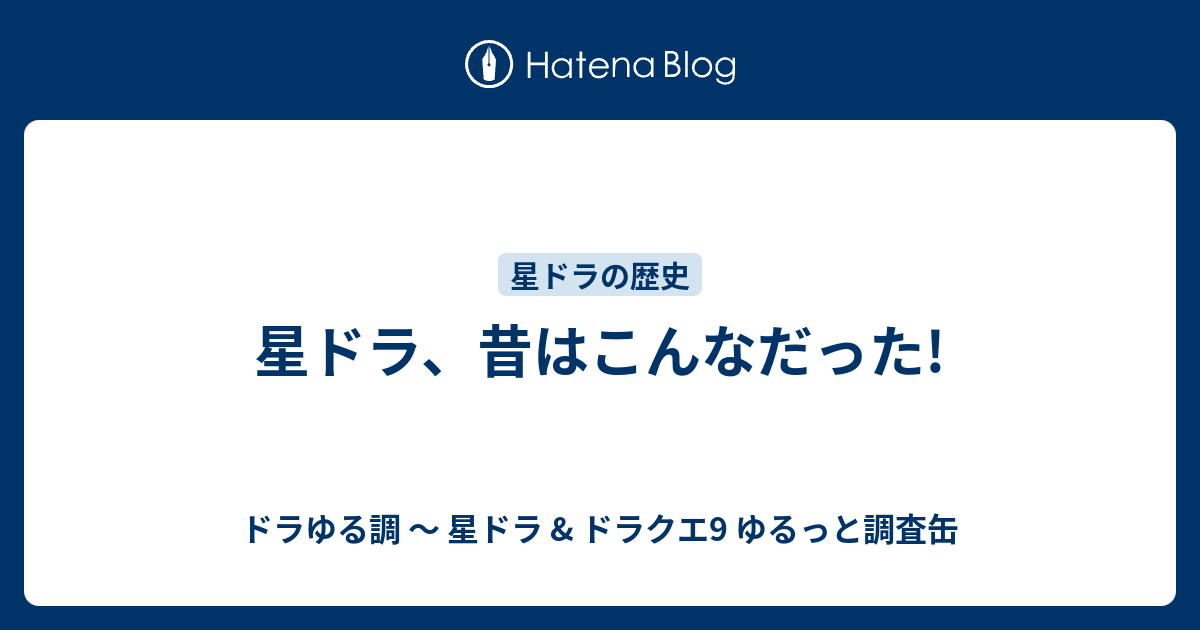 Hatena Blog

星ドラの歴史

星ドラ、昔はこんなだった!

ドラゆる調 〜 星ドラ & ドラクエ9 ゆるっと調査缶